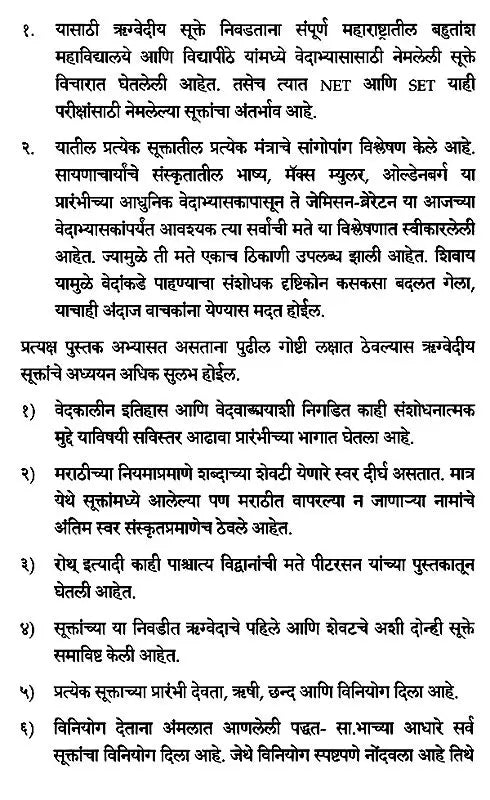 १. यासाठी ऋग्वेदीय सूक्ते निवडताना संपूर्ण महाराष्ट्रातील बहुतांश महाविद्यालये आणि विद्यापीठे यांमध्ये वेदाभ्यासासाठी नेमलेली सूक्ते विचारात घेतलेली आहेत. तसेच त्यात NET आणि SET याही परीक्षांसाठी नेमलेल्या सूक्तांचा अंतर्भाव आहे.

२. यातील प्रत्येक सूक्तातील प्रत्येक मंत्राचे सांगोपांग विश्लेषण केले आहे. सायणाचार्यांचे संस्कृतातील भाष्य, मॅक्स म्युलर, ओल्डेनबर्ग या प्रारंभीच्या आधुनिक वेदाभ्यासकापासून ते जेमिसन-ब्रेरेटन या आजच्या वेदाभ्यासकांपर्यंत आवश्यक त्या सर्वांची मते या विश्लेषणात स्वीकारलेली आहेत. ज्यामुळे ती मते एकाच ठिकाणी उपलब्ध झाली आहेत. शिवाय यामुळे वेदांकडे पाहण्याचा संशोधक दृष्टिकोन कसकसा बदलत गेला, याचाही अंदाज वाचकांना येण्यास मदत होईल.

प्रत्यक्ष पुस्तक अभ्यासत असताना पुढील गोष्टी लक्षात ठेवल्यास ऋग्वेदीय सूक्तांचे अध्ययन अधिक सुलभ होईल.

१) वेदकालीन इतिहास आणि वेदवाङ्मयाशी निगडित काही संशोधनात्मक मुद्दे याविषयी सविस्तर आढावा प्रारंभीच्या भागात घेतला आहे.

२) मराठीच्या नियमाप्रमाणे शब्दाच्या शेवटी येणारे स्वर दीर्घ असतात. मात्र येथे सूक्तांमध्ये आलेल्या पण मराठीत वापरल्या न जाणाऱ्या नामांचे अंतिम स्वर संस्कृतप्रमाणेच ठेवले आहेत.

३) रोथ् इत्यादी काही पाश्चात्य विद्वानांची मते पीटरसन यांच्या पुस्तकातून घेतली आहेत.

४) सूक्तांच्या या निवडीत ऋग्वेदाचे पहिले आणि शेवटचे अशी दोन्ही सूक्ते समाविष्ट केली आहेत.

५) प्रत्येक सूक्ताच्या प्रारंभी देवता, ऋषी, छन्द आणि विनियोग दिला आहे.

६) विनियोग देताना अंमलात आणलेली पद्धत- सा.भाच्या आधारे सर्व सूक्तांचा विनियोग दिला आहे. जेथे विनियोग स्पष्टपणे नोंदवला आहे तिथे